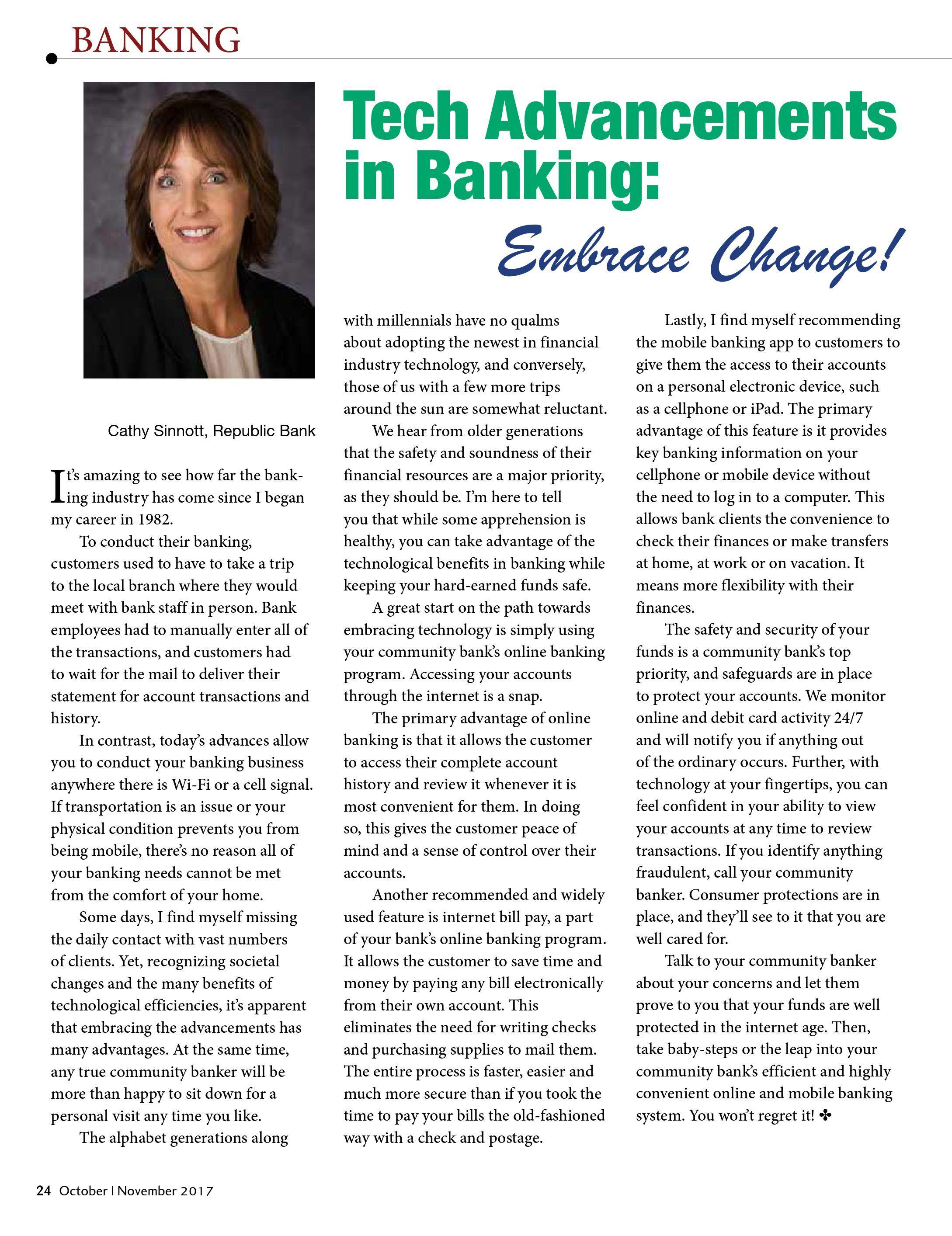 BANKING

Tech Advancements in Banking:

Embrace Change!

Cathy Sinnott, Republic Bank

It's amazing to see how far the banking industry has come since I began my career in 1982.

To conduct their banking, customers used to have to take a trip to the local branch where they would meet with bank staff in person. Bank employees had to manually enter all of the transactions, and customers had to wait for the mail to deliver their statement for account transactions and history.

In contrast, today's advances allow you to conduct your banking business anywhere there is Wi-Fi or a cell signal. If transportation is an issue or your physical condition prevents you from being mobile, there's no reason all of your banking needs cannot be met from the comfort of your home.

Some days, I find myself missing the daily contact with vast numbers of clients. Yet, recognizing societal changes and the many benefits of technological efficiencies, it's apparent that embracing the advancements has many advantages. At the same time, any true community banker will be more than happy to sit down for a personal visit any time you like.

The alphabet generations along with millennials have no qualms about adopting the newest in financial industry technology, and conversely, those of us with a few more trips around the sun are somewhat reluctant.

We hear from older generations that the safety and soundness of their financial resources are a major priority, as they should be. I'm here to tell you that while some apprehension is healthy, you can take advantage of the technological benefits in banking while keeping your hard-earned funds safe.

A great start on the path towards embracing technology is simply using your community bank's online banking program. Accessing your accounts through the internet is a snap.

The primary advantage of online banking is that it allows the customer to access their complete account history and review it whenever it is most convenient for them. In doing so, this gives the customer peace of mind and a sense of control over their accounts.

Another recommended and widely used feature is internet bill pay, a part of your bank's online banking program. It allows the customer to save time and money by paying any bill electronically from their own account. This eliminates the need for writing checks and purchasing supplies to mail them. The entire process is faster, easier and much more secure than if you took the time to pay your bills the old-fashioned way with a check and postage.

Lastly, I find myself recommending the mobile banking app to customers to give them the access to their accounts on a personal electronic device, such as a cellphone or iPad. The primary advantage of this feature is it provides key banking information on your cellphone or mobile device without the need to log in to a computer. This allows bank clients the convenience to check their finances or make transfers at home, at work or on vacation. It means more flexibility with their finances.

The safety and security of your funds is a community bank's top priority, and safeguards are in place to protect your accounts. We monitor online and debit card activity 24/7 and will notify you if anything out of the ordinary occurs. Further, with technology at your fingertips, you can feel confident in your ability to view your accounts at any time to review transactions. If you identify anything fraudulent, call your community banker. Consumer protections are in place, and they'll see to it that you are well cared for.

Talk to your community banker about your concerns and let them prove to you that your funds are well protected in the internet age. Then, take baby-steps or the leap into your community bank's efficient and highly convenient online and mobile banking system. You won't regret it! ✤

24 October | November 2017